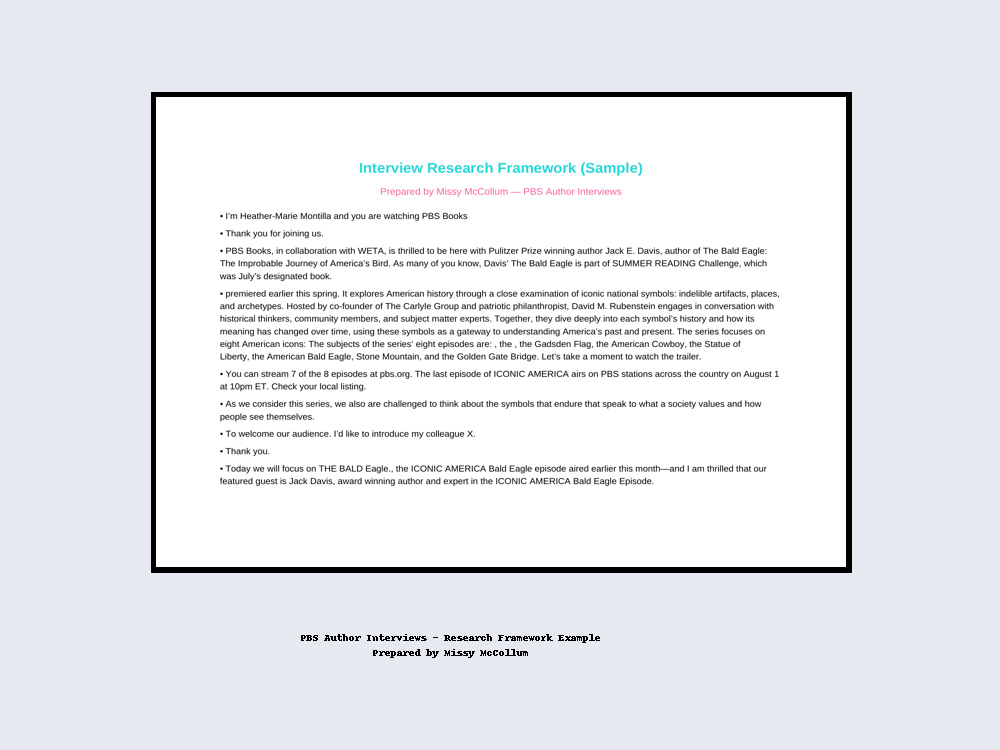 Interview Research Framework (Sample)

Prepared by Missy McCollum — PBS Author Interviews

• I'm Heather-Marie Montilla and you are watching PBS Books

• Thank you for joining us.

• PBS Books, in collaboration with WETA, is thrilled to be here with Pulitzer Prize winning author Jack E. Davis, author of The Bald Eagle: The Improbable Journey of America's Bird. As many of you know, Davis' The Bald Eagle is part of SUMMER READING Challenge, which was July's designated book.

• premiered earlier this spring. It explores American history through a close examination of iconic national symbols: indelible artifacts, places, and archetypes. Hosted by co-founder of The Carlyle Group and patriotic philanthropist, David M. Rubenstein engages in conversation with historical thinkers, community members, and subject matter experts. Together, they dive deeply into each symbol's history and how its meaning has changed over time, using these symbols as a gateway to understanding America's past and present. The series focuses on eight American icons: The subjects of the series' eight episodes are: , the , the Gadsden Flag, the American Cowboy, the Statue of Liberty, the American Bald Eagle, Stone Mountain, and the Golden Gate Bridge. Let's take a moment to watch the trailer.

• You can stream 7 of the 8 episodes at pbs.org. The last episode of ICONIC AMERICA airs on PBS stations across the country on August 1 at 10pm ET. Check your local listing.

• As we consider this series, we also are challenged to think about the symbols that endure that speak to what a society values and how people see themselves.

• To welcome our audience. I'd like to introduce my colleague X.

• Thank you.

• Today we will focus on THE BALD Eagle., the ICONIC AMERICA Bald Eagle episode aired earlier this month—and I am thrilled that our featured guest is Jack Davis, award winning author and expert in the ICONIC AMERICA Bald Eagle Episode.

PBS Author Interviews - Research Framework Example
Prepared by Missy McCollum